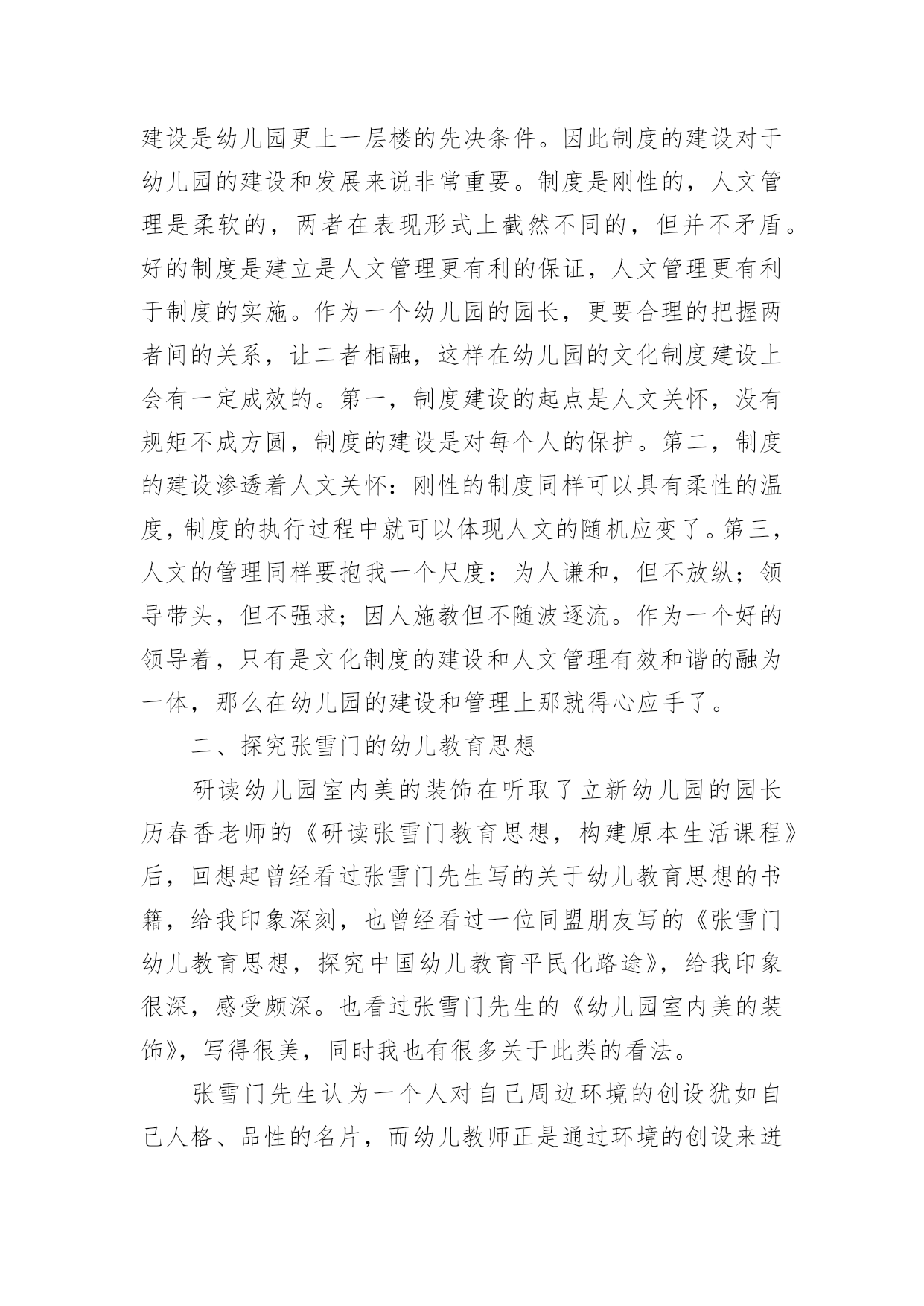 建设是幼儿园更上一层楼的先决条件。因此制度的建设对于幼儿园的建设和发展来说非常重要。制度是刚性的，人文管理是柔软的，两者在表现形式上截然不同的，但并不矛盾。好的制度是建立是人文管理更有利的保证，人文管理更有利于制度的实施。作为一个幼儿园的园长，更要合理的把握两者间的关系，让二者相融，这样在幼儿园的文化制度建设上会有一定成效的。第一，制度建设的起点是人文关怀，没有规矩不成方圆，制度的建设是对每个人的保护。第二，制度的建设渗透着人文关怀：刚性的制度同样可以具有柔性的温度，制度的执行过程中就可以体现人文的随机应变了。第三，人文的管理同样要抱我一个尺度：为人谦和，但不放纵；领导带头，但不强求；因人施教但不随波逐流。作为一个好的领导着，只有是文化制度的建设和人文管理有效和谐的融为一体，那么在幼儿园的建设和管理上那就得心应手了。

二、探究张雪门的幼儿教育思想

研读幼儿园室内美的装饰在听取了立新幼儿园的园长历春香老师的《研读张雪门教育思想，构建原本生活课程》后，回想起曾经看过张雪门先生写的关于幼儿教育思想的书籍，给我印象深刻，也曾经看过一位同盟朋友写的《张雪门幼儿教育思想，探究中国幼儿教育平民化路途》，给我印象很深，感受颇深。也看过张雪门先生的《幼儿园室内美的装饰》，写得很美，同时我也有很多关于此类的看法。

张雪门先生认为一个人对自己周边环境的创设犹如自己人格、品性的名片，而幼儿教师正是通过环境的创设来进